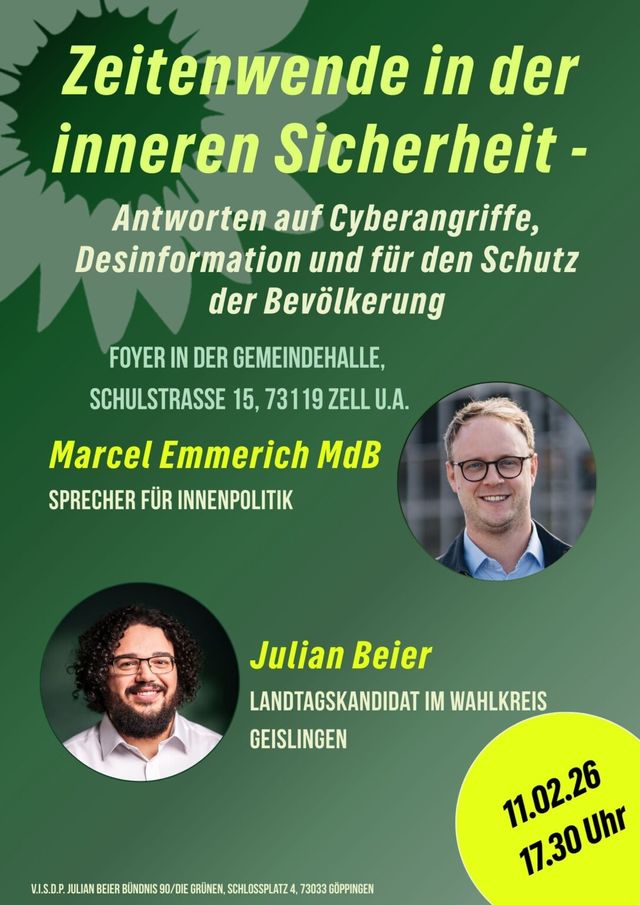 Zeitenwende in der inneren Sicherheit -

Antworten auf Cyberangriffe, Desinformation und für den Schutz der Bevölkerung

FOYER IN DER GEMEINDEHALLE, SCHULSTRASSE 15, 73119 ZELL U.A.

Marcel Emmerich MdB

SPRECHER FÜR INNENPOLITIK

Julian Beier

LANDTAGSKANDIDAT IM WAHLKREIS GEISLINGEN

11.02.26
17.30 Uhr

V.I.S.D.P. JULIAN BEIER BÜNDNIS 90/DIE GRÜNEN, SCHLOSSPLATZ 4, 73033 GÖPPINGEN